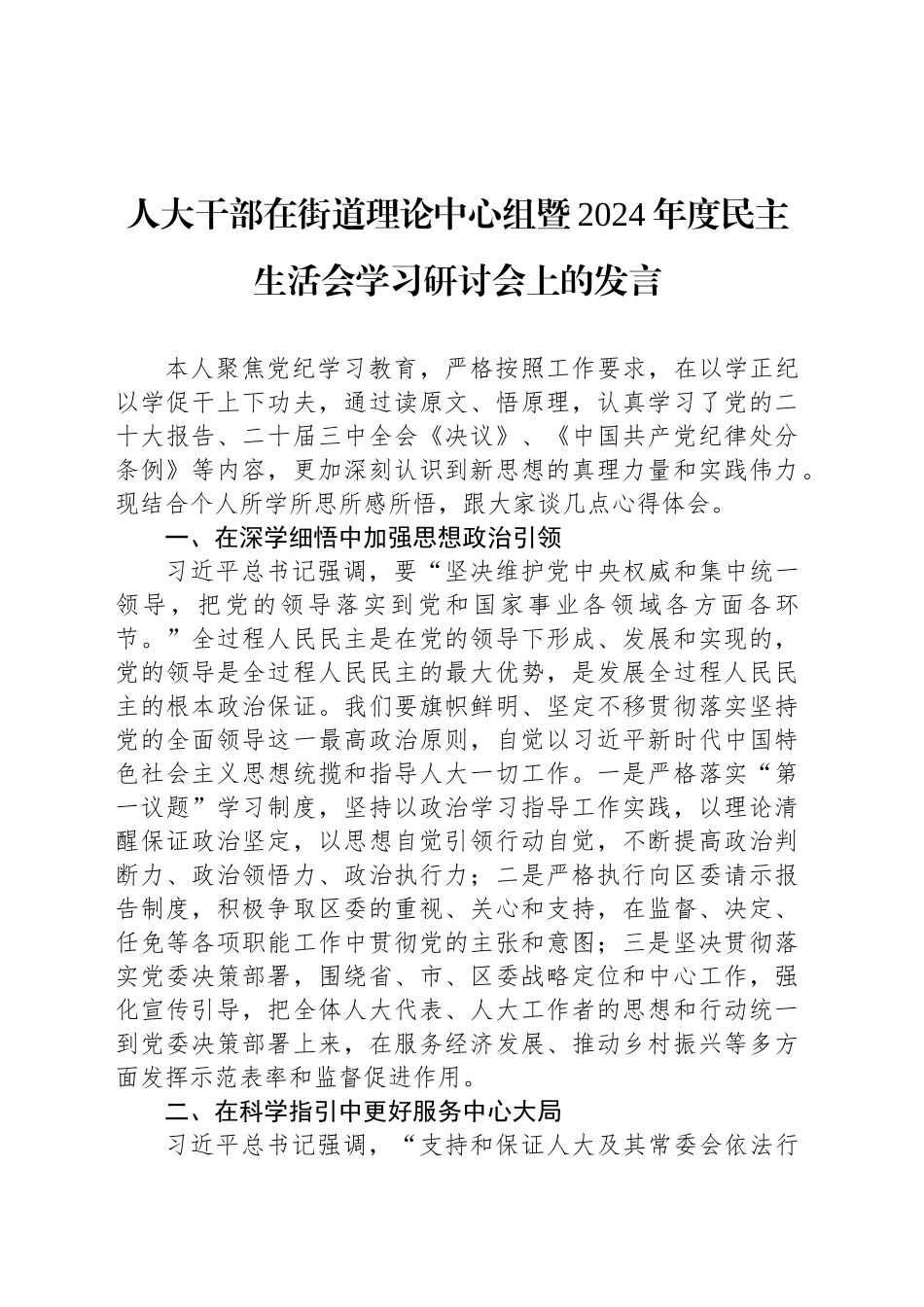 人大干部在街道理论中心组暨2024年度民主生活会学习研讨会上的发言

本人聚焦党纪学习教育，严格按照工作要求，在以学正纪以学促干上下功夫，通过读原文、悟原理，认真学习了党的二十大报告、二十届三中全会《决议》、《中国共产党纪律处分条例》等内容，更加深刻认识到新思想的真理力量和实践伟力。现结合个人所学所思所感所悟，跟大家谈几点心得体会。

一、在深学细悟中加强思想政治引领

习近平总书记强调，要“坚决维护党中央权威和集中统一领导，把党的领导落实到党和国家事业各领域各方面各环节。”全过程人民民主是在党的领导下形成、发展和实现的，党的领导是全过程人民民主的最大优势，是发展全过程人民民主的根本政治保证。我们要旗帜鲜明、坚定不移贯彻落实坚持党的全面领导这一最高政治原则，自觉以习近平新时代中国特色社会主义思想统揽和指导人大一切工作。一是严格落实“第一议题”学习制度，坚持以政治学习指导工作实践，以理论清醒保证政治坚定，以思想自觉引领行动自觉，不断提高政治判断力、政治领悟力、政治执行力；二是严格执行向区委请示报告制度，积极争取区委的重视、关心和支持，在监督、决定、任免等各项职能工作中贯彻党的主张和意图；三是坚决贯彻落实党委决策部署，围绕省、市、区委战略定位和中心工作，强化宣传引导，把全体人大代表、人大工作者的思想和行动统一到党委决策部署上来，在服务经济发展、推动乡村振兴等多方面发挥示范表率和监督促进作用。

二、在科学指引中更好服务中心大局

习近平总书记强调，“支持和保证人大及其常委会依法行